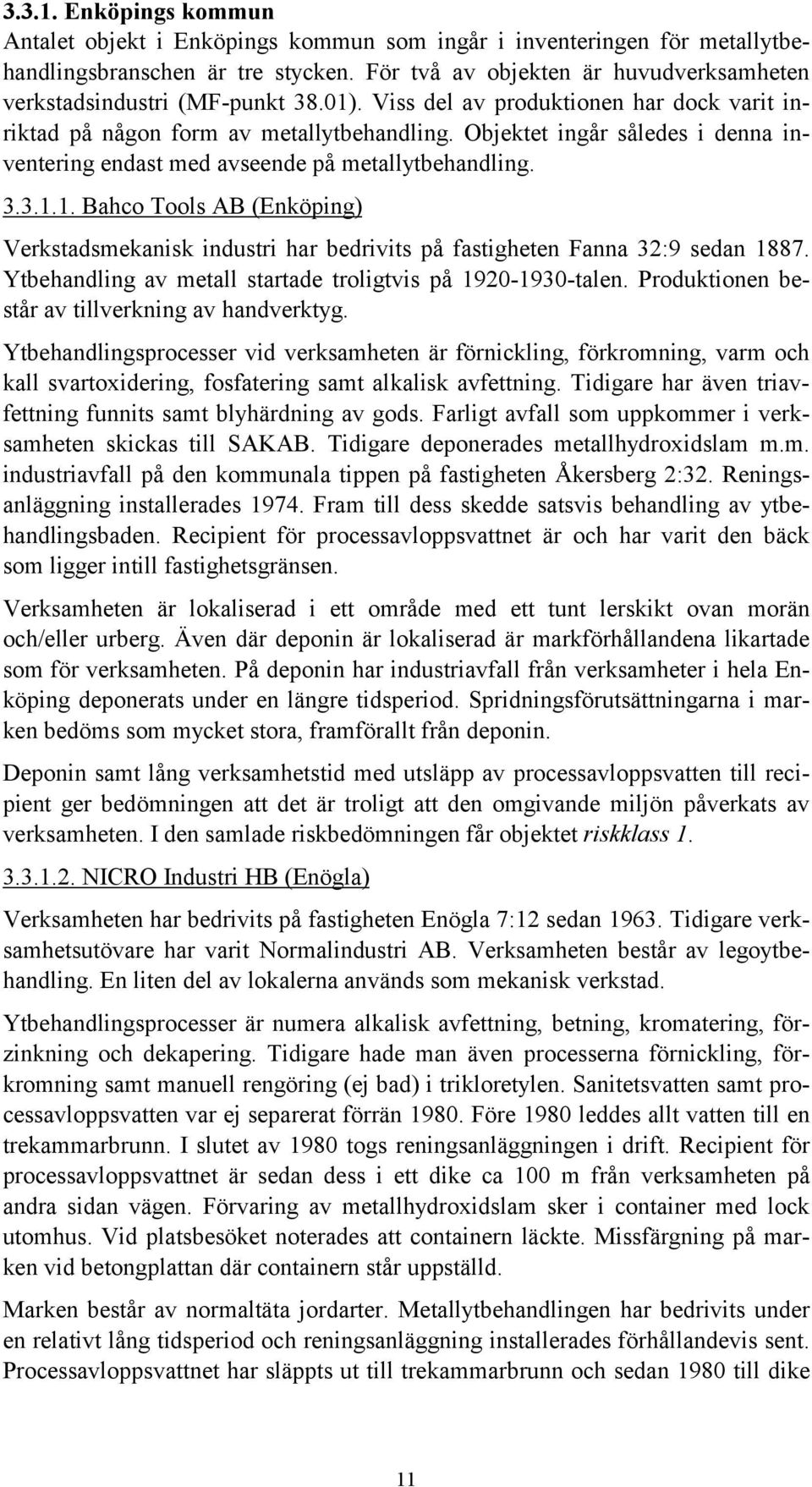 3.3.1. Enköpings kommun

Antalet objekt i Enköpings kommun som ingår i inventeringen för metallytbehandlingsbranschen är tre stycken. För två av objekten är huvudverksamheten verkstadsindustri (MF-punkt 38.01). Viss del av produktionen har dock varit inriktad på någon form av metallytbehandling. Objektet ingår således i denna inventering endast med avseende på metallytbehandling.

3.3.1.1. Bahco Tools AB (Enköping)

Verkstadsmekanisk industri har bedrivits på fastigheten Fanna 32:9 sedan 1887. Ytbehandling av metall startade troligtvis på 1920-1930-talen. Produktionen består av tillverkning av handverktyg.

Ytbehandlingsprocesser vid verksamheten är förnickling, förkromning, varm och kall svartoxidering, fosfatering samt alkalisk avfettning. Tidigare har även triavfettning funnits samt blyhärdning av gods. Farligt avfall som uppkommer i verksamheten skickas till SAKAB. Tidigare deponerades metallhydroxidslam m.m. industriavfall på den kommunala tippen på fastigheten Åkersberg 2:32. Reningsanläggning installerades 1974. Fram till dess skedde satsvis behandling av ytbehandlingsbaden. Recipient för processavloppsvattnet är och har varit den bäck som ligger intill fastighetsgränsen.

Verksamheten är lokaliserad i ett område med ett tunt lerskikt ovan morän och/eller urberg. Även där deponin är lokaliserad är markförhållandena likartade som för verksamheten. På deponin har industriavfall från verksamheter i hela Enköping deponerats under en längre tidsperiod. Spridningsförutsättningarna i marken bedöms som mycket stora, framförallt från deponin.

Deponin samt lång verksamhetstid med utsläpp av processavloppsvatten till recipient ger bedömningen att det är troligt att den omgivande miljön påverkats av verksamheten. I den samlade riskbedömningen får objektet riskklass 1.

3.3.1.2. NICRO Industri HB (Enögla)

Verksamheten har bedrivits på fastigheten Enögla 7:12 sedan 1963. Tidigare verksamhetsutövare har varit Normalindustri AB. Verksamheten består av legoytbehandling. En liten del av lokalerna används som mekanisk verkstad.

Ytbehandlingsprocesser är numera alkalisk avfettning, betning, kromatering, förzinkning och dekapering. Tidigare hade man även processerna förnickling, förkromning samt manuell rengöring (ej bad) i trikloretylen. Sanitetsvatten samt processavloppsvatten var ej separerat förrän 1980. Före 1980 leddes allt vatten till en trekammarbrunn. I slutet av 1980 togs reningsanläggningen i drift. Recipient för processavloppsvattnet är sedan dess i ett dike ca 100 m från verksamheten på andra sidan vägen. Förvaring av metallhydroxidslam sker i container med lock utomhus. Vid platsbesöket noterades att containern läckte. Missfärgning på marken vid betongplattan där containern står uppställd.

Marken består av normaltäta jordarter. Metallytbehandlingen har bedrivits under en relativt lång tidsperiod och reningsanläggning installerades förhållandevis sent. Processavloppsvattnet har släppts ut till trekammarbrunn och sedan 1980 till dike

11